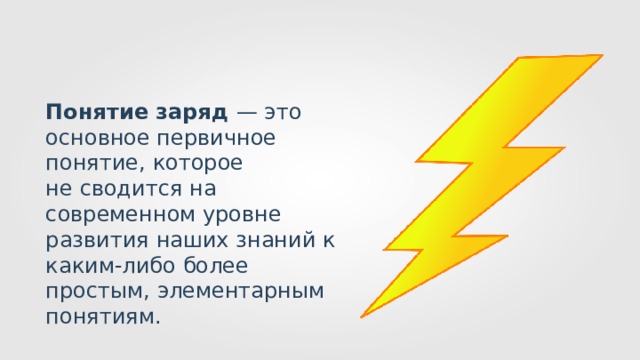 Понятие заряд — это основное первичное понятие, которое не сводится на современном уровне развития наших знаний к каким-либо более простым, элементарным понятиям.